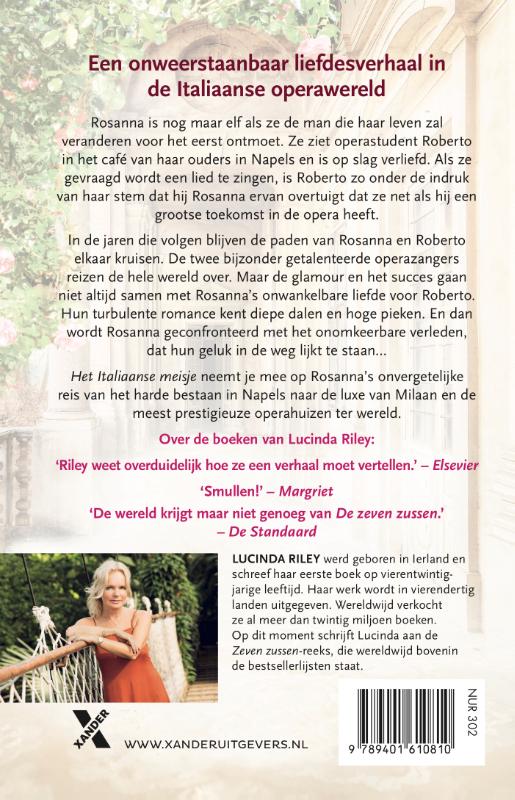 Een onweerstaanbaar liefdesverhaal in de Italiaanse operawereld

Rosanna is nog maar elf als ze de man die haar leven zal veranderen voor het eerst ontmoet. Ze ziet operastudent Roberto in het café van haar ouders in Napels en is op slag verliefd. Als ze gevraagd wordt een lied te zingen, is Roberto zo onder de indruk van haar stem dat hij Rosanna ervan overtuigt dat ze net als hij een grootse toekomst in de opera heeft.

In de jaren die volgen blijven de paden van Rosanna en Roberto elkaar kruisen. De twee bijzonder getalenteerde operazangers reizen de hele wereld over. Maar de glamour en het succes gaan niet altijd samen met Rosanna's onwankelbare liefde voor Roberto. Hun turbulente romance kent diepe dalen en hoge pieken. En dan wordt Rosanna geconfronteerd met het onomkeerbare verleden, dat hun geluk in de weg lijkt te staan...

Het Italiaanse meisje neemt je mee op Rosanna's onvergetelijke reis van het harde bestaan in Napels naar de luxe van Milaan en de meest prestigieuze operahuizen ter wereld.

Over de boeken van Lucinda Riley:

'Riley weet overduidelijk hoe ze een verhaal moet vertellen.' – Elsevier

'Smullen!' – Margriet

'De wereld krijgt maar niet genoeg van De zeven zussen.' – De Standaard

LUCINDA RILEY werd geboren in Ierland en schreef haar eerste boek op vierentwintigjarige leeftijd. Haar werk wordt in vierendertig landen uitgegeven. Wereldwijd verkocht ze al meer dan twintig miljoen boeken. Op dit moment schrijft Lucinda aan de Zeven zussen-reeks, die wereldwijd bovenin de bestsellerlijsten staat.

XANDER

WWW.XANDERUITGEVERS.NL

NUR 302

9 789401 610810